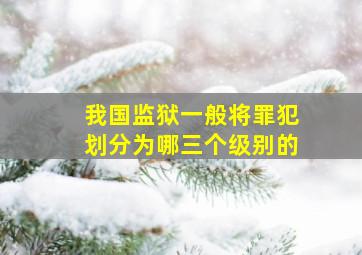 我国监狱一般将罪犯划分为哪三个级别的